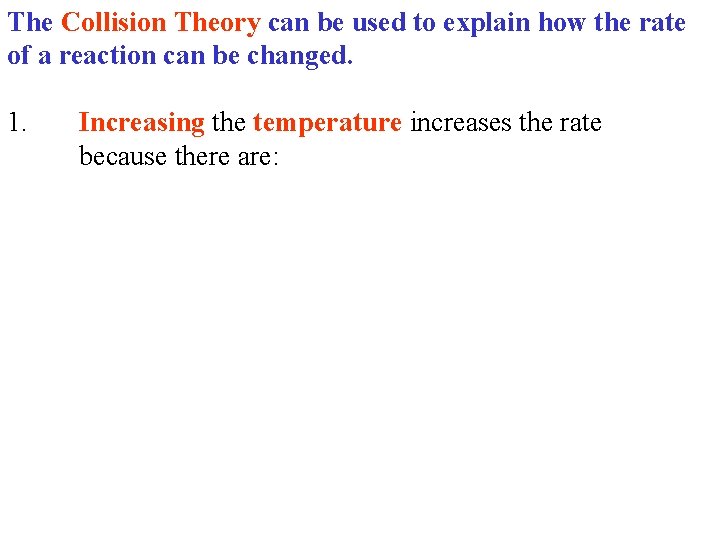 The Collision Theory can be used to explain how the rate of a reaction can be changed.

1. Increasing the temperature increases the rate because there are: